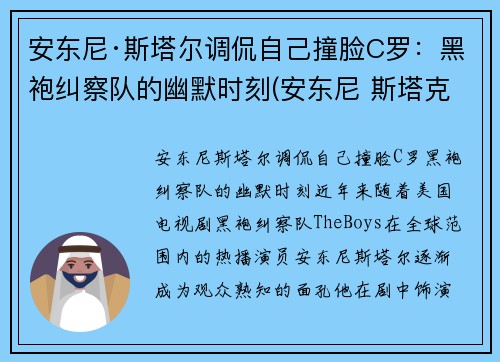 安东尼·斯塔尔调侃自己撞脸C罗：黑袍纠察队的幽默时刻(安东尼 斯塔克

安东尼斯塔尔调侃自己撞脸C罗黑袍纠察队的幽默时刻近年来随着美国电视剧黑袍纠察队TheBoys在全球范围内的热播演员安东尼斯塔尔逐渐成为观众熟知的面孔他在剧中饰演